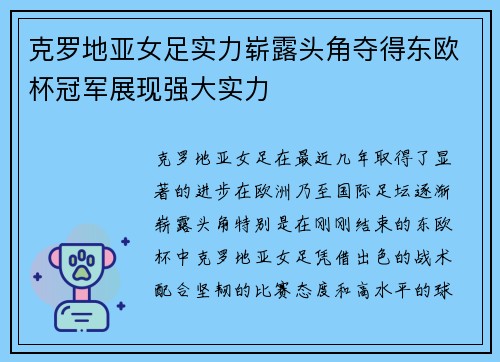 克罗地亚女足实力崭露头角夺得东欧杯冠军展现强大实力

克罗地亚女足在最近几年取得了显著的进步在欧洲乃至国际足坛逐渐崭露头角特别是在刚刚结束的东欧杯中克罗地亚女足凭借出色的战术配合坚韧的比赛态度和高水平的球